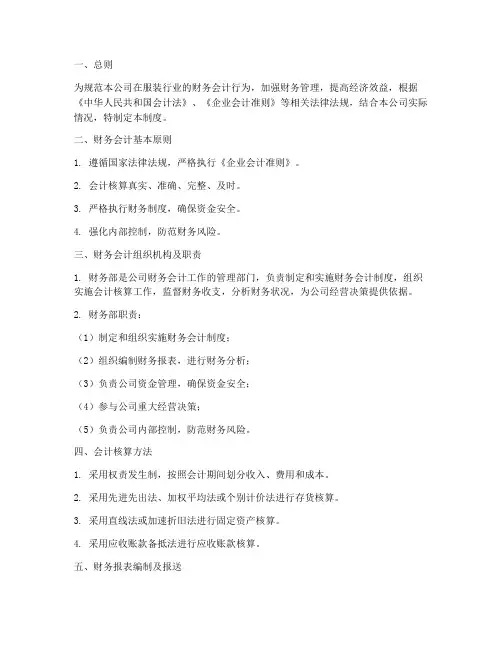 一、总则

为规范本公司在服装行业的财务会计行为，加强财务管理，提高经济效益，根据《中华人民共和国会计法》、《企业会计准则》等相关法律法规，结合本公司实际情况，特制定本制度。

二、财务会计基本原则

1. 遵循国家法律法规，严格执行《企业会计准则》。

2. 会计核算真实、准确、完整、及时。

3. 严格执行财务制度，确保资金安全。

4. 强化内部控制，防范财务风险。

三、财务会计组织机构及职责

1. 财务部是公司财务会计工作的管理部门，负责制定和实施财务会计制度，组织实施会计核算工作，监督财务收支，分析财务状况，为公司经营决策提供依据。

2. 财务部职责：

（1）制定和组织实施财务会计制度；

（2）组织编制财务报表，进行财务分析；

（3）负责公司资金管理，确保资金安全；

（4）参与公司重大经营决策；

（5）负责公司内部控制，防范财务风险。

四、会计核算方法

1. 采用权责发生制，按照会计期间划分收入、费用和成本。

2. 采用先进先出法、加权平均法或个别计价法进行存货核算。

3. 采用直线法或加速折旧法进行固定资产核算。

4. 采用应收账款备抵法进行应收账款核算。

五、财务报表编制及报送